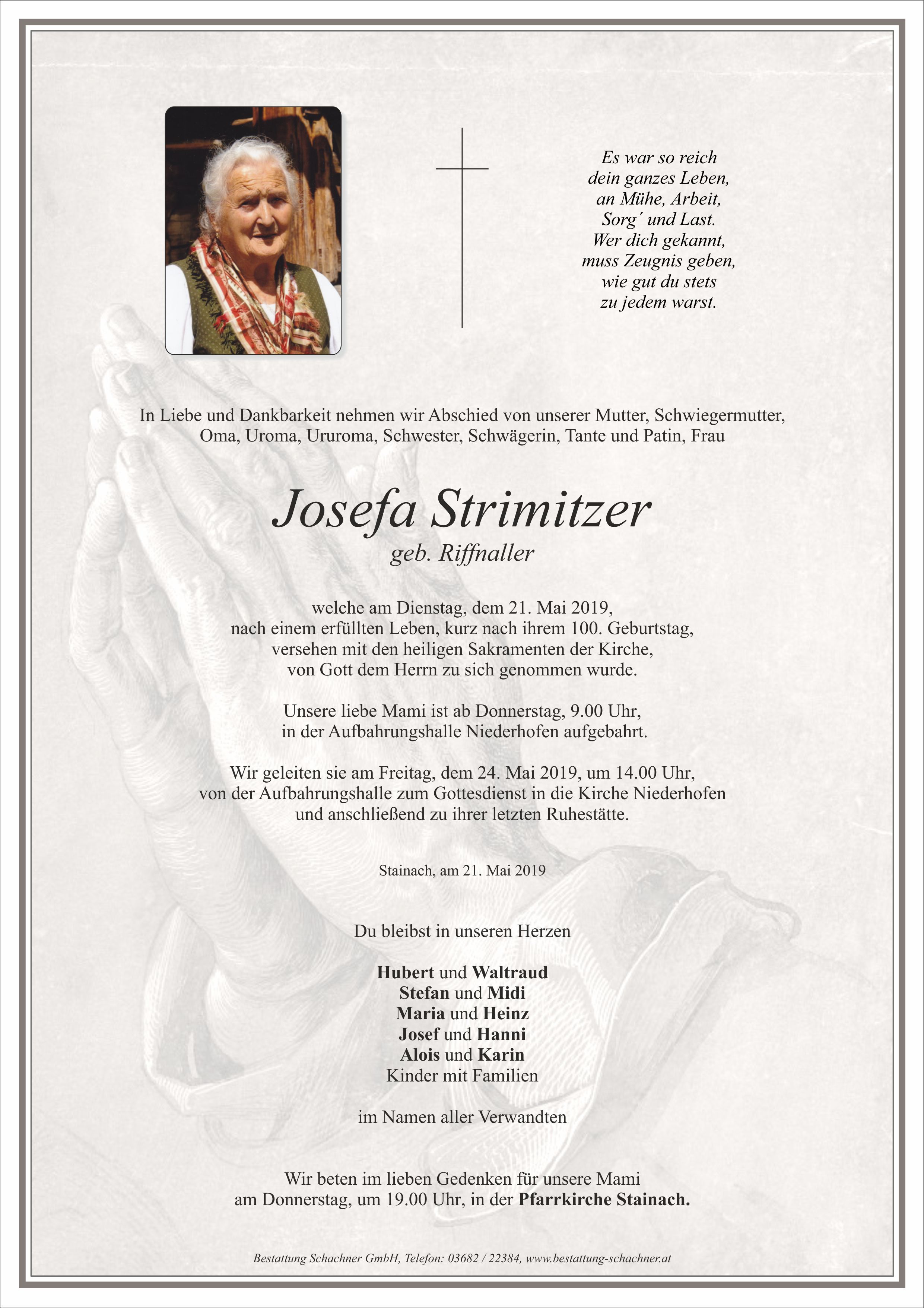 Es war so reich
dein ganzes Leben,
an Mühe, Arbeit,
Sorg´ und Last.
Wer dich gekannt,
muss Zeugnis geben,
wie gut du stets
zu jedem warst.

In Liebe und Dankbarkeit nehmen wir Abschied von unserer Mutter, Schwiegermutter, Oma, Uroma, Ururoma, Schwester, Schwägerin, Tante und Patin, Frau

Josefa Strimitzer
geb. Riffnaller

welche am Dienstag, dem 21. Mai 2019, nach einem erfüllten Leben, kurz nach ihrem 100. Geburtstag, versehen mit den heiligen Sakramenten der Kirche, von Gott dem Herrn zu sich genommen wurde.

Unsere liebe Mami ist ab Donnerstag, 9.00 Uhr, in der Aufbahrungshalle Niederhofen aufgebahrt.

Wir geleiten sie am Freitag, dem 24. Mai 2019, um 14.00 Uhr, von der Aufbahrungshalle zum Gottesdienst in die Kirche Niederhofen und anschließend zu ihrer letzten Ruhestätte.

Stainach, am 21. Mai 2019

Du bleibst in unseren Herzen

Hubert und Waltraud
Stefan und Midi
Maria und Heinz
Josef und Hanni
Alois und Karin
Kinder mit Familien

im Namen aller Verwandten

Wir beten im lieben Gedenken für unsere Mami am Donnerstag, um 19.00 Uhr, in der Pfarrkirche Stainach.

Bestattung Schachner GmbH, Telefon: 03682 / 22384, www.bestattung-schachner.at